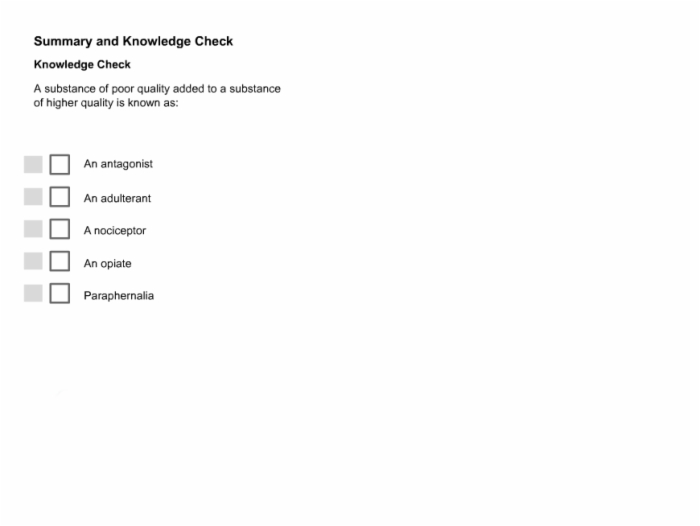 Summary and Knowledge Check

Knowledge Check

A substance of poor quality added to a substance of higher quality is known as:

An antagonist

An adulterant

A nociceptor

An opiate

Paraphernalia